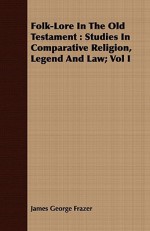 Folk-Lore In The Old Testament : Studies In Comparative Religion, Legend And Law; Vol I

James George Frazer